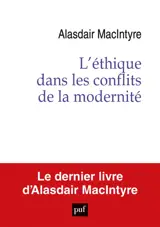 Alasdair MacIntyre

L'éthique dans les conflits de la modernité

Le dernier livre d'Alasdair MacIntyre

puf